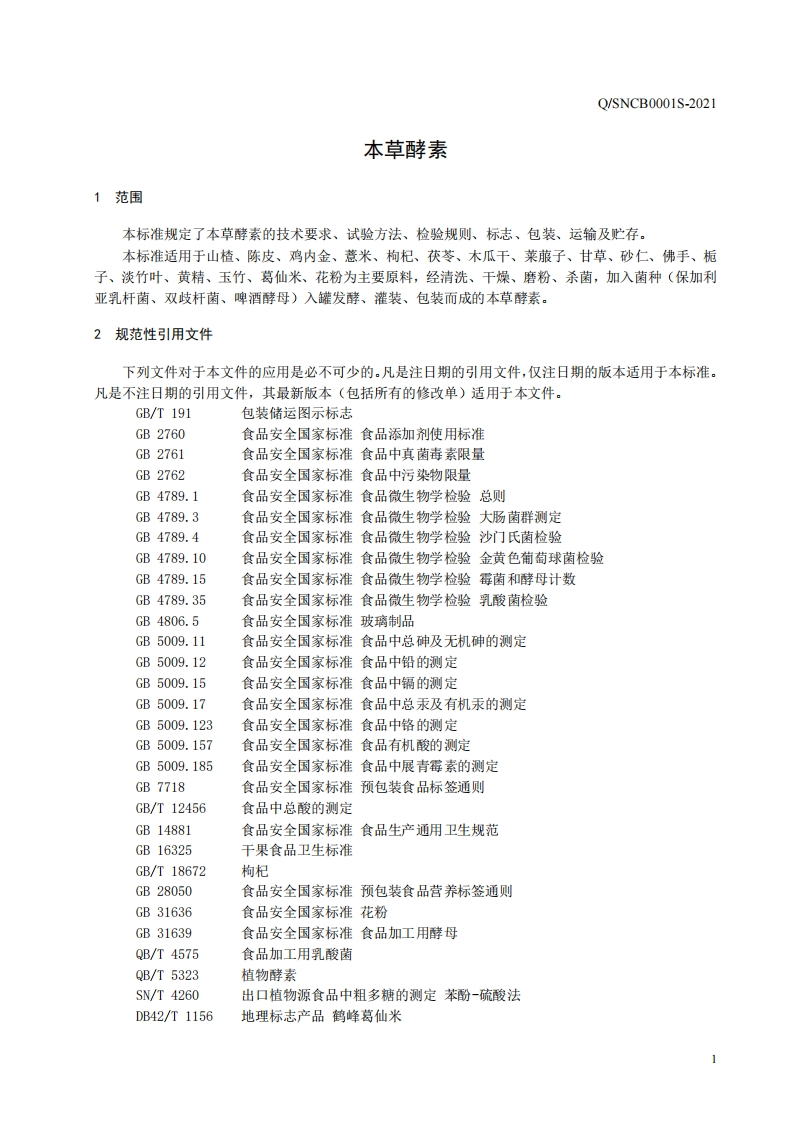 Q/SNCB0001S-2021

本草酵素

1 范围

本标准规定了本草酵素的技术要求、试验方法、检验规则、标志、包装、运输及贮存。

本标准适用于山楂、陈皮、鸡内金、薏米、枸杞、茯苓、木瓜干、莱菔子、甘草、砂仁、佛手、栀子、淡竹叶、黄精、玉竹、葛仙米、花粉为主要原料，经清洗、干燥、磨粉、杀菌，加入菌种（保加利亚乳杆菌、双歧杆菌、啤酒酵母）入罐发酵、灌装、包装而成的本草酵素。

2 规范性引用文件

下列文件对于本文件的应用是必不可少的。凡是注日期的引用文件，仅注日期的版本适用于本标准。凡是不注日期的引用文件，其最新版本（包括所有的修改单）适用于本文件。

GB/T 191 包装储运图示标志
GB 2760 食品安全国家标准 食品添加剂使用标准
GB 2761 食品安全国家标准 食品中真菌毒素限量
GB 2762 食品安全国家标准 食品中污染物限量
GB 4789.1 食品安全国家标准 食品微生物学检验 总则
GB 4789.3 食品安全国家标准 食品微生物学检验 大肠菌群测定
GB 4789.4 食品安全国家标准 食品微生物学检验 沙门氏菌检验
GB 4789.10 食品安全国家标准 食品微生物学检验 金黄色葡萄球菌检验
GB 4789.15 食品安全国家标准 食品微生物学检验 霉菌和酵母计数
GB 4789.35 食品安全国家标准 食品微生物学检验 乳酸菌检验
GB 4806.5 食品安全国家标准 玻璃制品
GB 5009.11 食品安全国家标准 食品中总砷及无机砷的测定
GB 5009.12 食品安全国家标准 食品中铅的测定
GB 5009.15 食品安全国家标准 食品中镉的测定
GB 5009.17 食品安全国家标准 食品中总汞及有机汞的测定
GB 5009.123 食品安全国家标准 食品中铬的测定
GB 5009.157 食品安全国家标准 食品有机酸的测定
GB 5009.185 食品安全国家标准 食品中展青霉素的测定
GB 7718 食品安全国家标准 预包装食品标签通则
GB/T 12456 食品中总酸的测定
GB 14881 食品安全国家标准 食品生产通用卫生规范
GB 16325 干果食品卫生标准
GB/T 18672 枸杞
GB 28050 食品安全国家标准 预包装食品营养标签通则
GB 31636 食品安全国家标准 花粉
GB 31639 食品安全国家标准 食品加工用酵母
QB/T 4575 食品加工用乳酸菌
QB/T 5323 植物酵素
SN/T 4260 出口植物源食品中粗多糖的测定 苯酚-硫酸法
DB42/T 1156 地理标志产品 鹤峰葛仙米

1